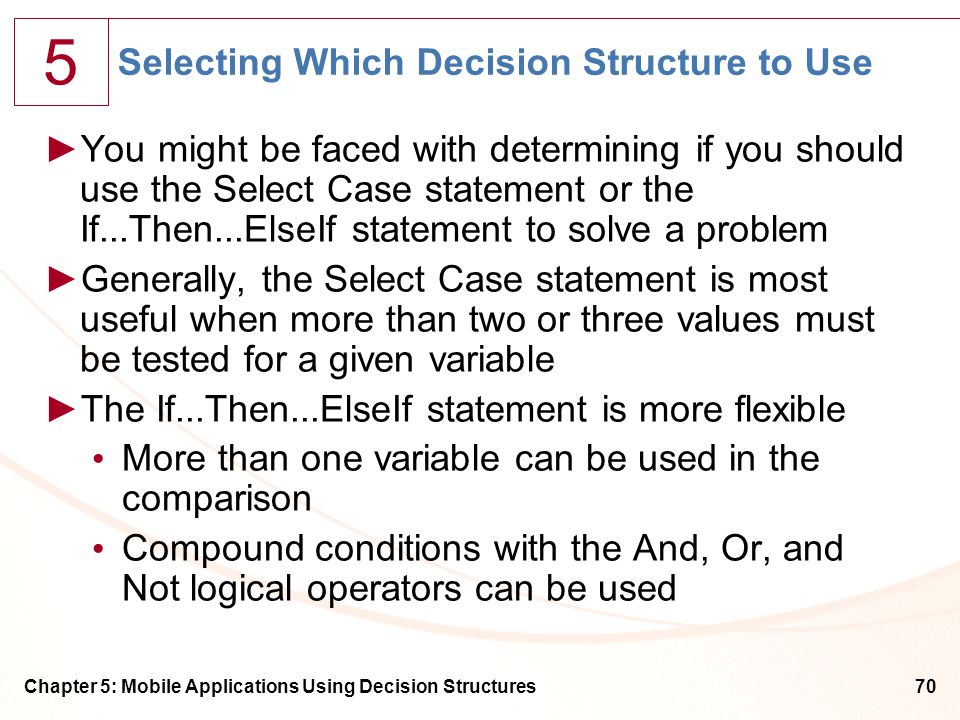 5

Selecting Which Decision Structure to Use

►You might be faced with determining if you should use the Select Case statement or the If...Then...ElseIf statement to solve a problem

►Generally, the Select Case statement is most useful when more than two or three values must be tested for a given variable

►The If...Then...ElseIf statement is more flexible

• More than one variable can be used in the comparison

• Compound conditions with the And, Or, and Not logical operators can be used

Chapter 5: Mobile Applications Using Decision Structures

70